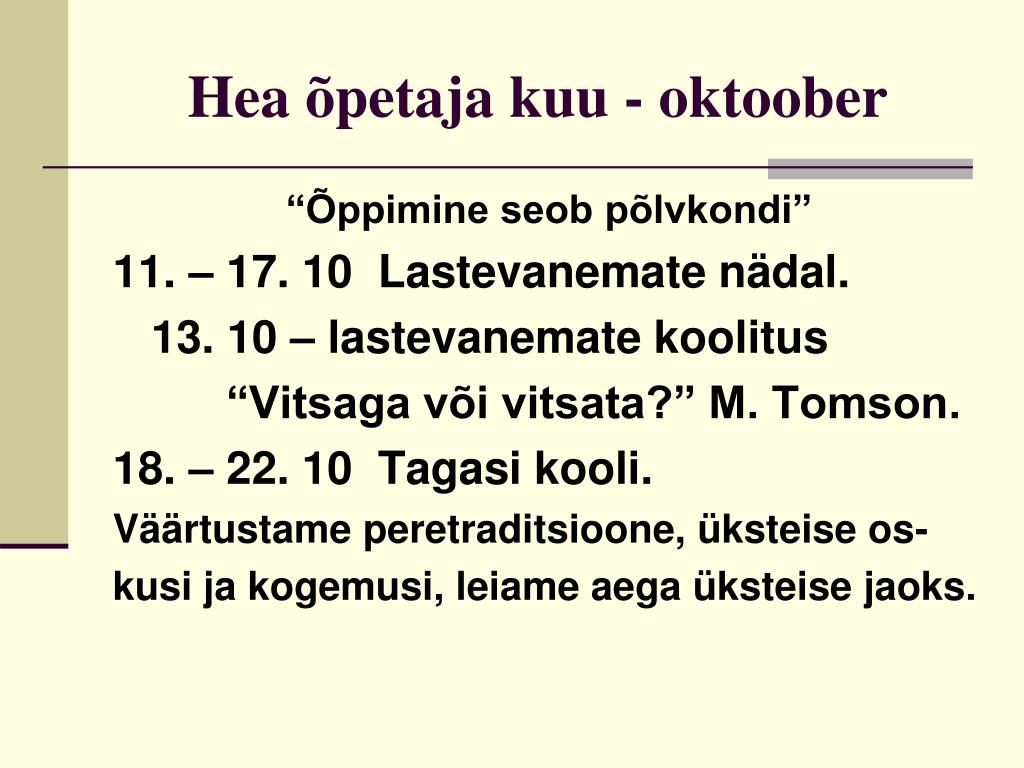 Hea õpetaja kuu - oktoober

“Õppimine seob põlvkondi”

11. – 17. 10 Lastevanemate nädal.

13. 10 – lastevanemate koolitus

“Vitsaga või vitsata?” M. Tomson.

18. – 22. 10 Tagasi kooli.

Väärtustame peretraditsioone, üksteise oskusi ja kogemusi, leiame aega üksteise jaoks.